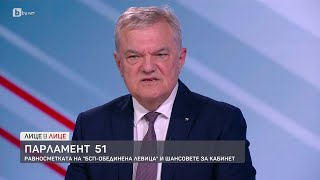 btv.bg

ЛИЦЕ В ЛИЦЕ

ПАРЛАМЕНТ 51

РАВНОСМЕТКАТА НА "БСП-ОБЕДИНЕНА ЛЕВИЦА" И ШАНСОВЕТЕ ЗА КАБИНЕТ